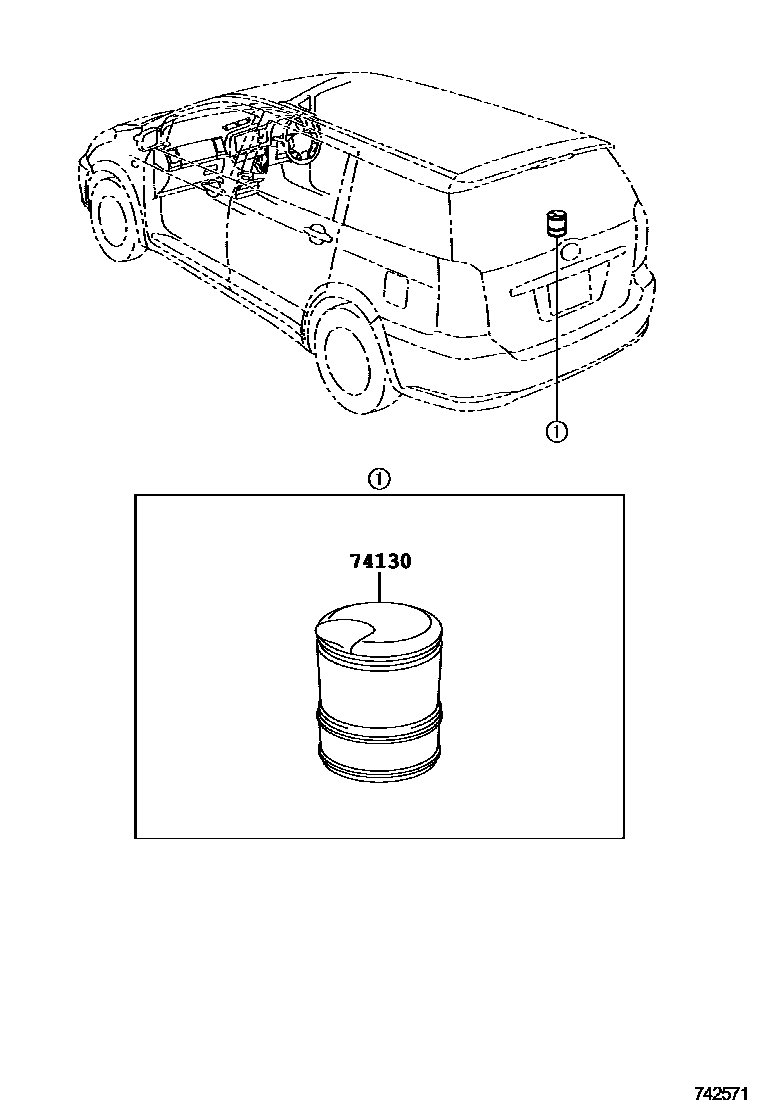 ①

①

74130

742571